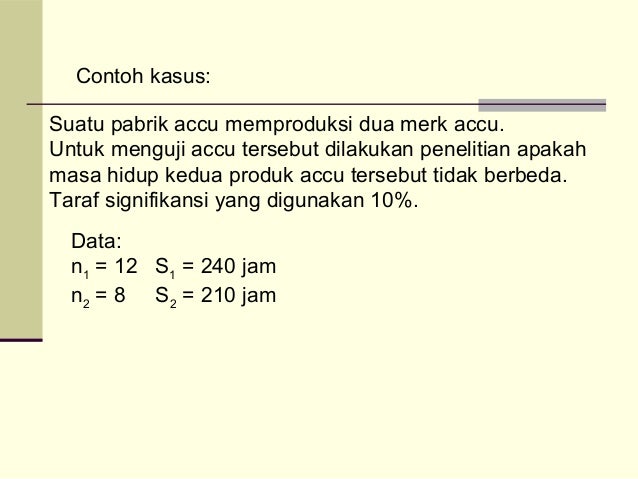 Contoh kasus:

Suatu pabrik accu memproduksi dua merk accu. Untuk menguji accu tersebut dilakukan penelitian apakah masa hidup kedua produk accu tersebut tidak berbeda. Taraf signifikansi yang digunakan 10%.

Data:
$n_1 = 12$ $S_1 = 240$ jam
$n_2 = 8$ $S_2 = 210$ jam